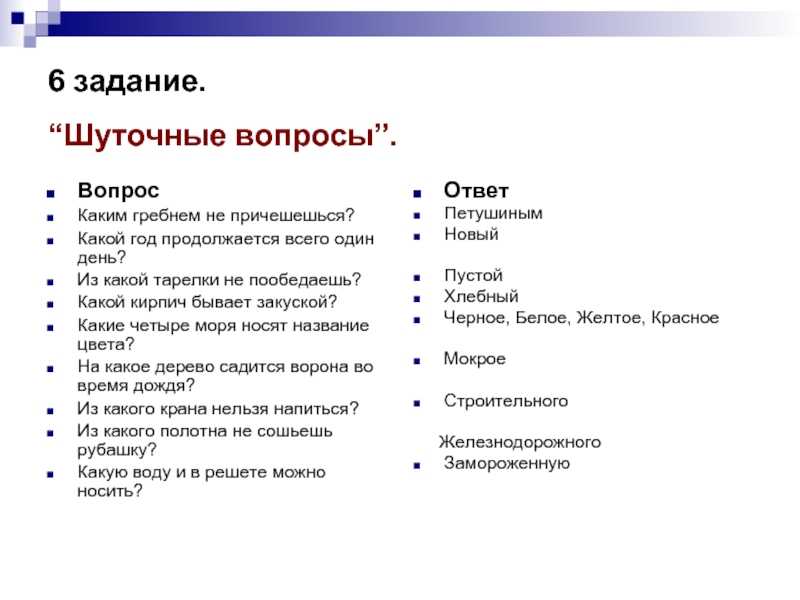 6 задание.

“Шуточные вопросы”.

Вопрос
Каким гребнем не причешешься?
Какой год продолжается всего один день?
Из какой тарелки не пообедаешь?
Какой кирпич бывает закуской?
Какие четыре моря носят название цвета?
На какое дерево садится ворона во время дождя?
Из какого крана нельзя напиться?
Из какого полотна не сошьешь рубашку?
Какую воду и в решете можно носить?

Ответ
Петушиным
Новый
Пустой
Хлебный
Черное, Белое, Желтое, Красное
Мокрое
Строительного
Железнодорожного
Замороженную